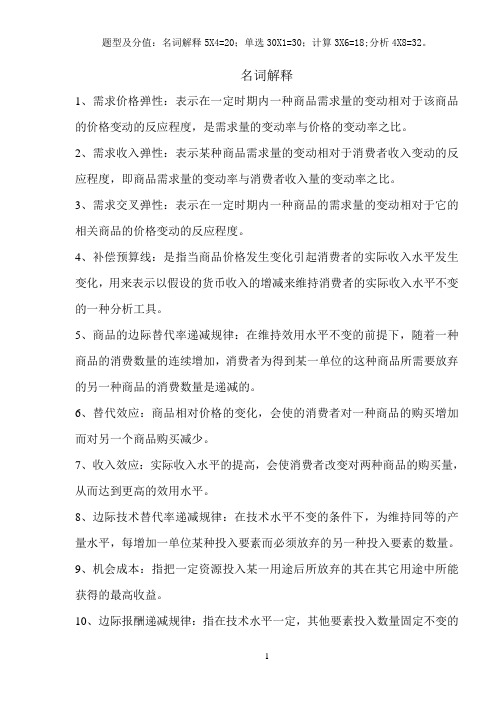 题型及分值：名词解释 5X4=20；单选 30X1=30；计算 3X6=18；分析 4X8=32。

名词解释

1、需求价格弹性：表示在一定时期内一种商品需求量的变动相对于该商品的价格变动的反应程度，是需求量的变动率与价格的变动率之比。

2、需求收入弹性：表示某种商品需求量的变动相对于消费者收入变动的反应程度，即商品需求量的变动率与消费者收入量的变动率之比。

3、需求交叉弹性：表示在一定时期内一种商品的需求量的变动相对于它的相关商品的价格变动的反应程度。

4、补偿预算线：是指当商品价格发生变化引起消费者的实际收入水平发生变化，用来表示以假设的货币收入的增减来维持消费者的实际收入水平不变的一种分析工具。

5、商品的边际替代率递减规律：在维持效用水平不变的前提下，随着一种商品的消费数量的连续增加，消费者为得到某一单位的这种商品所需要放弃的另一种商品的消费数量是递减的。

6、替代效应：商品相对价格的变化，会使的消费者对一种商品的购买增加而对另一个商品购买减少。

7、收入效应：实际收入水平的提高，会使消费者改变对两种商品的购买量，从而达到更高的效用水平。

8、边际技术替代率递减规律：在技术水平不变的条件下，为维持同等的产量水平，每增加一单位某种投入要素而必须放弃的另一种投入要素的数量。

9、机会成本：指把一定资源投入某一用途后所放弃的其在其它用途中所能获得的最高收益。

10、边际报酬递减规律：指在技术水平一定，其他要素投入数量固定不变的

1